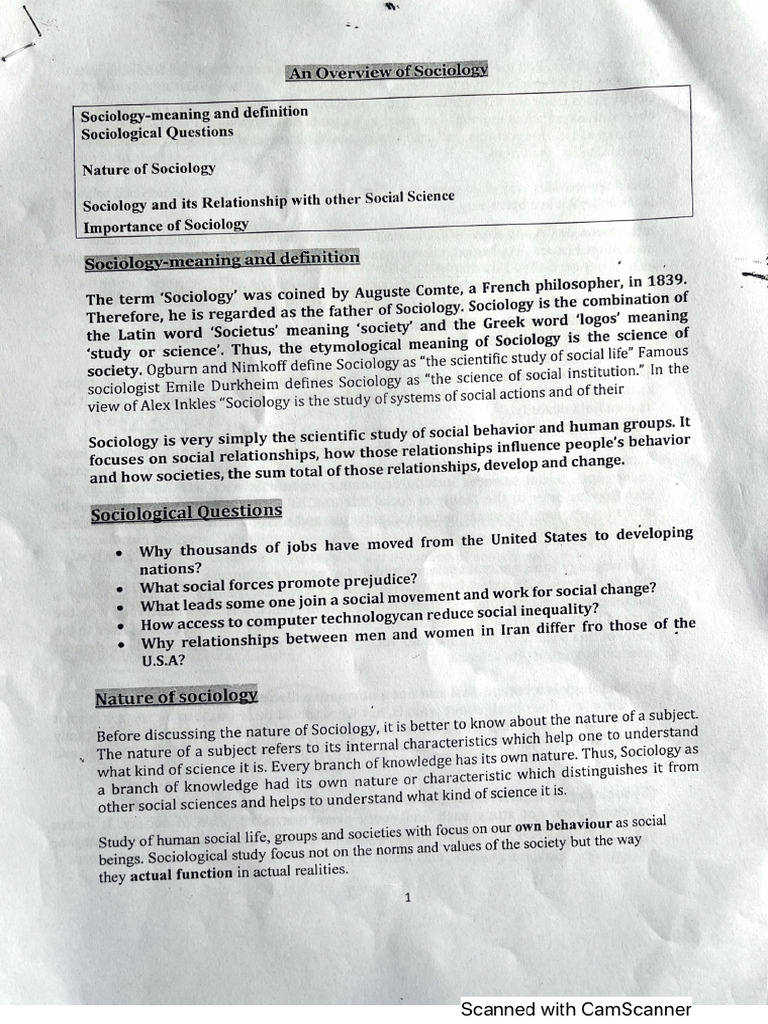 An Overview of Sociology

Sociology-meaning and definition
Sociological Questions

Nature of Sociology

Sociology and its Relationship with other Social Science
Importance of Sociology

Sociology-meaning and definition

The term 'Sociology' was coined by Auguste Comte, a French philosopher, in 1839. Therefore, he is regarded as the father of Sociology. Sociology is the combination of the Latin word 'Societus' meaning 'society' and the Greek word 'logos' meaning 'study or science'. Thus, the etymological meaning of Sociology is the science of society. Ogburn and Nimkoff define Sociology as "the scientific study of social life" Famous sociologist Emile Durkheim defines Sociology as "the science of social institution." In the view of Alex Inkles "Sociology is the study of systems of social actions and of their

Sociology is very simply the scientific study of social behavior and human groups. It focuses on social relationships, how those relationships influence people's behavior and how societies, the sum total of those relationships, develop and change.

Sociological Questions

• Why thousands of jobs have moved from the United States to developing nations?
• What social forces promote prejudice?
• What leads some one join a social movement and work for social change?
• How access to computer technologycan reduce social inequality?
• Why relationships between men and women in Iran differ fro those of the U.S.A?

Nature of sociology

Before discussing the nature of Sociology, it is better to know about the nature of a subject. The nature of a subject refers to its internal characteristics which help one to understand what kind of science it is. Every branch of knowledge has its own nature. Thus, Sociology as a branch of knowledge had its own nature or characteristic which distinguishes it from other social sciences and helps to understand what kind of science it is.

Study of human social life, groups and societies with focus on our own behaviour as social beings. Sociological study focus not on the norms and values of the society but the way they actual function in actual realities.

1

Scanned with CamScanner